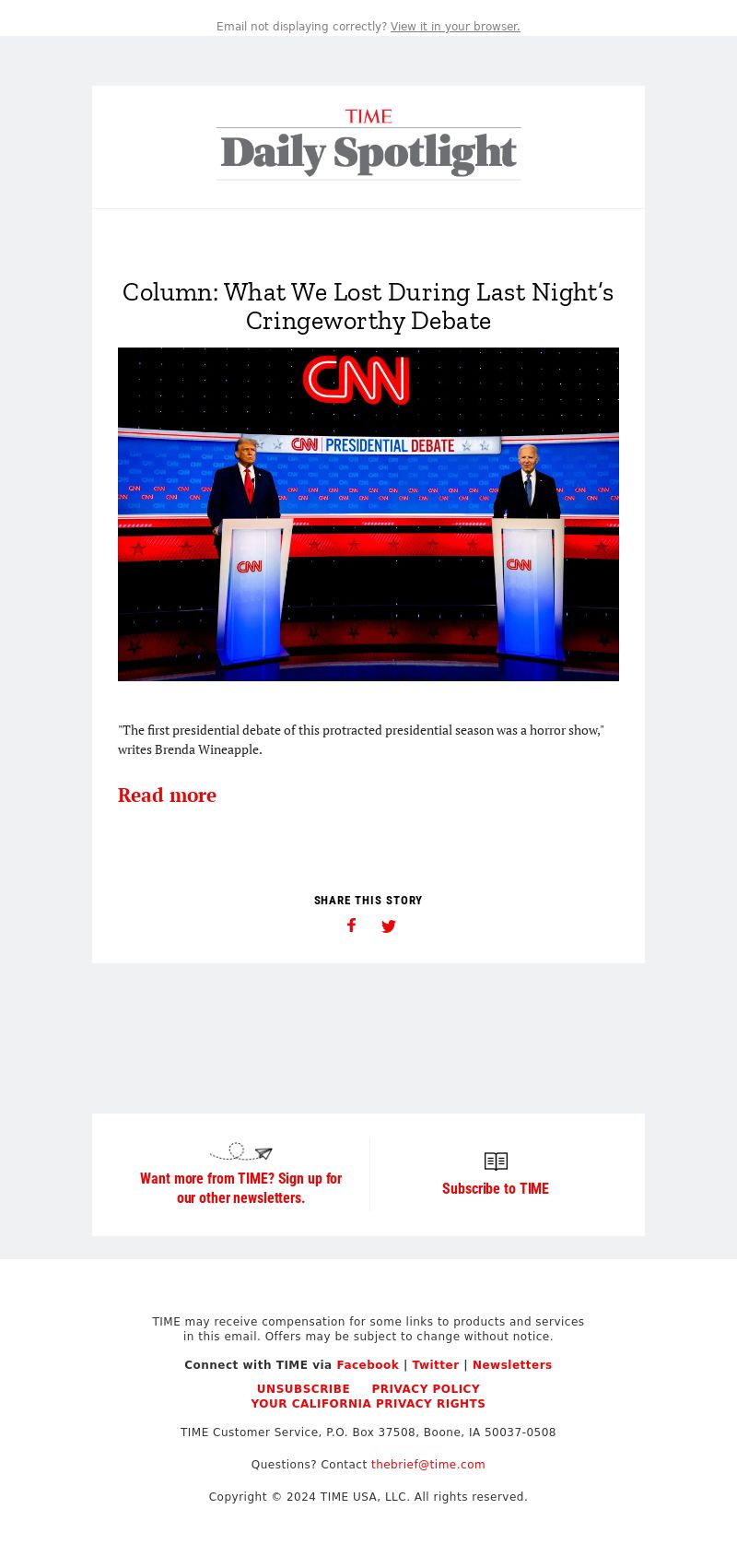 Email not displaying correctly? View it in your browser.

TIME
Daily Spotlight

Column: What We Lost During Last Night's Cringeworthy Debate

CNN
CNN PRESIDENTIAL DEBATE
CNN
CNN

"The first presidential debate of this protracted presidential season was a horror show," writes Brenda Wineapple.

Read more

SHARE THIS STORY

Want more from TIME? Sign up for our other newsletters.

Subscribe to TIME

TIME may receive compensation for some links to products and services in this email. Offers may be subject to change without notice.

Connect with TIME via Facebook | Twitter | Newsletters

UNSUBSCRIBE PRIVACY POLICY
YOUR CALIFORNIA PRIVACY RIGHTS

TIME Customer Service, P.O. Box 37508, Boone, IA 50037-0508

Questions? Contact thebrief@time.com

Copyright © 2024 TIME USA, LLC. All rights reserved.